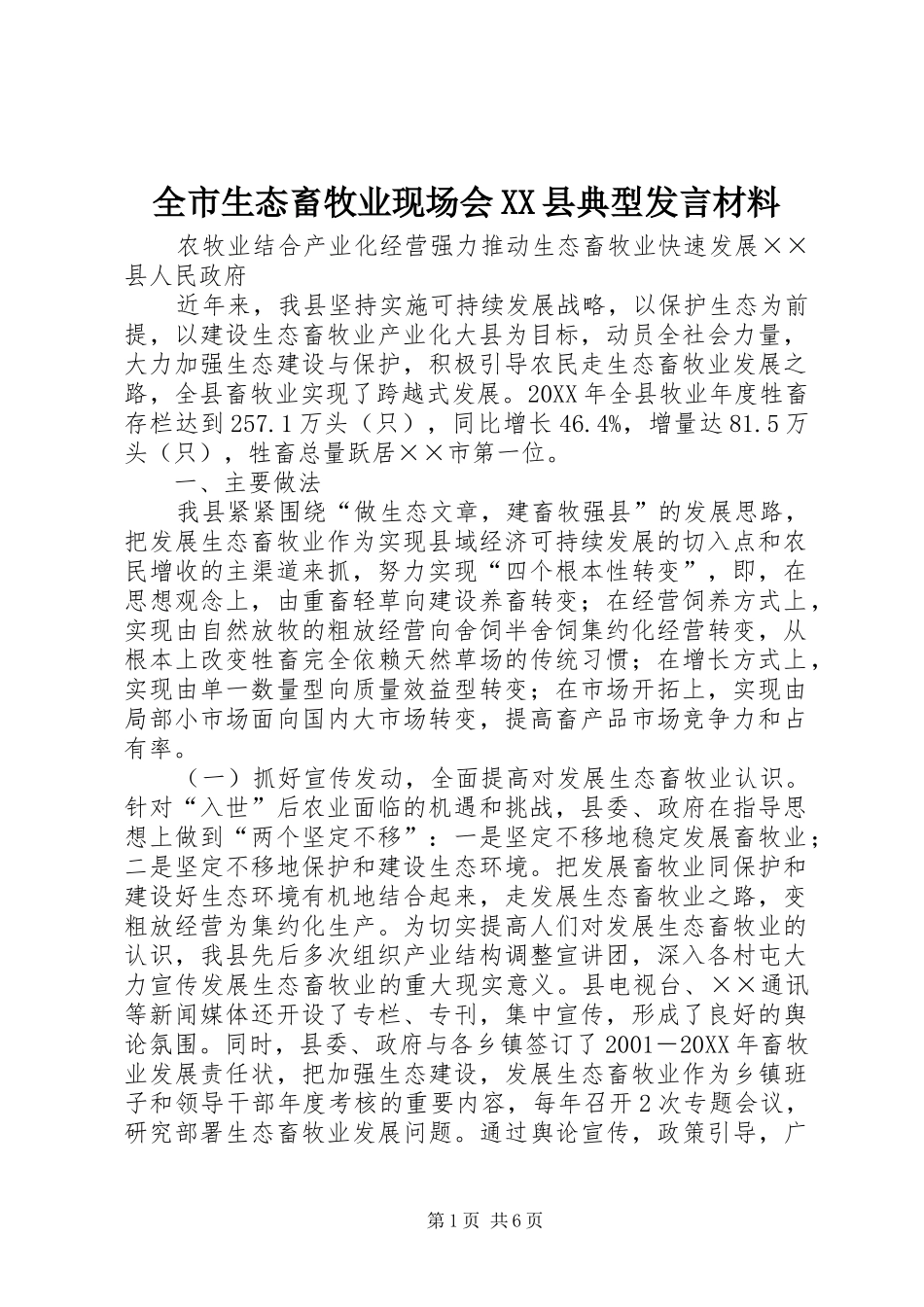 全市生态畜牧业现场会XX县典型发言材料

农牧业结合产业化经营强力推动生态畜牧业快速发展××县人民政府

近年来，我县坚持实施可持续发展战略，以保护生态为前提，以建设生态畜牧业产业化大县为目标，动员全社会力量，大力加强生态建设与保护，积极引导农民走生态畜牧业发展之路，全县畜牧业实现了跨越式发展。20XX年全县牧业年度牲畜存栏达到257.1万头（只），同比增长46.4%，增量达81.5万头（只），牲畜总量跃居××市第一位。

一、主要做法

我县紧紧围绕“做生态文章，建畜牧强县”的发展思路，把发展生态畜牧业作为实现县域经济可持续发展的切入点和农民增收的主渠道来抓，努力实现“四个根本性转变”，即，在思想观念上，由重畜轻草向建设养畜转变；在经营饲养方式上，实现由自然放牧的粗放经营向舍饲半舍饲集约化经营转变，从根本上改变牲畜完全依赖天然草场的传统习惯；在增长方式上，实现由单一数量型向质量效益型转变；在市场开拓上，实现由局部小市场面向国内大市场转变，提高畜产品市场竞争力和占有率。

（一）抓好宣传发动，全面提高对发展生态畜牧业认识。针对“入世”后农业面临的机遇和挑战，县委、政府在指导思想上做到“两个坚定不移”：一是坚定不移地稳定发展畜牧业；二是坚定不移地保护和建设生态环境。把发展畜牧业同保护和建设好生态环境有机地结合起来，走发展生态畜牧业之路，变粗放经营为集约化生产。为切实提高人们对发展生态畜牧业的认识，我县先后多次组织产业结构调整宣讲团，深入各村屯大力宣传发展生态畜牧业的重大现实意义。县电视台、××通讯等新闻媒体还开设了专栏、专刊，集中宣传，形成了良好的舆论氛围。同时，县委、政府与各乡镇签订了2001－20XX年畜牧业发展责任状，把加强生态建设，发展生态畜牧业作为乡镇班子和领导干部年度考核的重要内容，每年召开2次专题会议，研究部署生态畜牧业发展问题。通过舆论宣传，政策引导，广

第1页 共6页